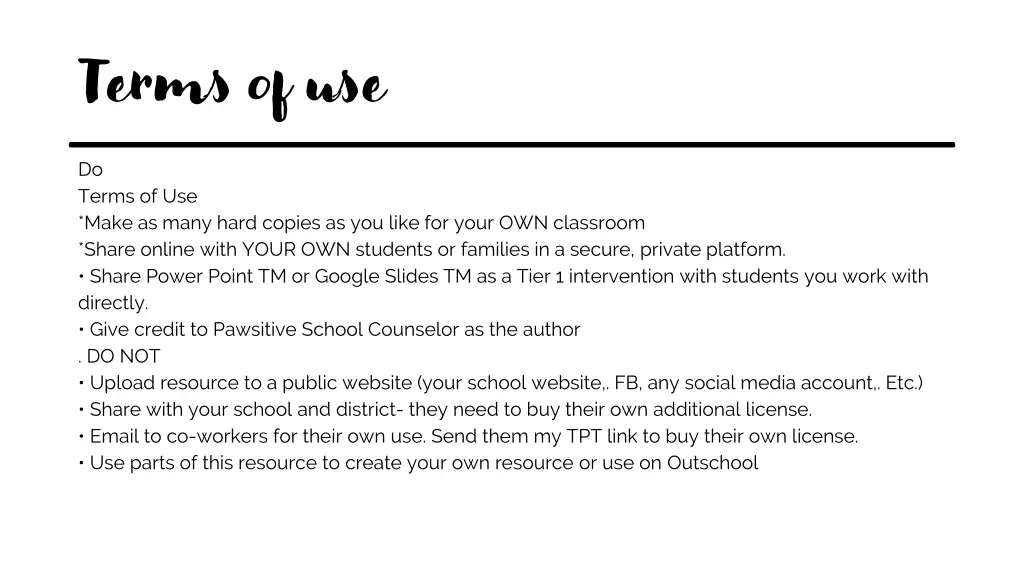 Terms of use

Do
Terms of Use
*Make as many hard copies as you like for your OWN classroom
*Share online with YOUR OWN students or families in a secure, private platform.
• Share Power Point TM or Google Slides TM as a Tier 1 intervention with students you work with directly.
• Give credit to Pawsitive School Counselor as the author
. DO NOT
• Upload resource to a public website (your school website,. FB, any social media account,. Etc.)
• Share with your school and district- they need to buy their own additional license.
• Email to co-workers for their own use. Send them my TPT link to buy their own license.
• Use parts of this resource to create your own resource or use on Outschool